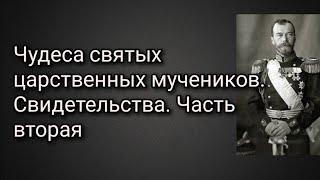 Чудеса святых царственных мучеников. Свидетельства. Часть вторая